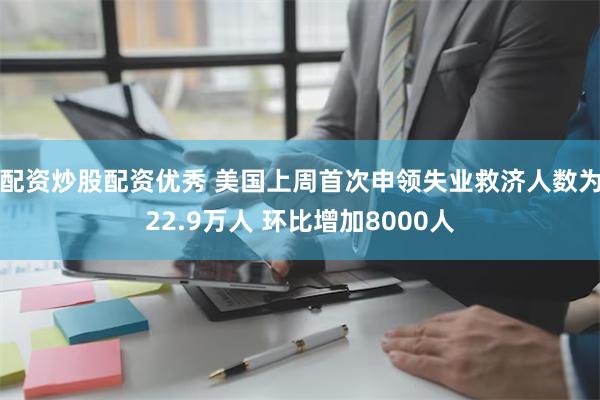 配资炒股配资优秀 美国上周首次申领失业救济人数为22.9万人 环比增加8000人